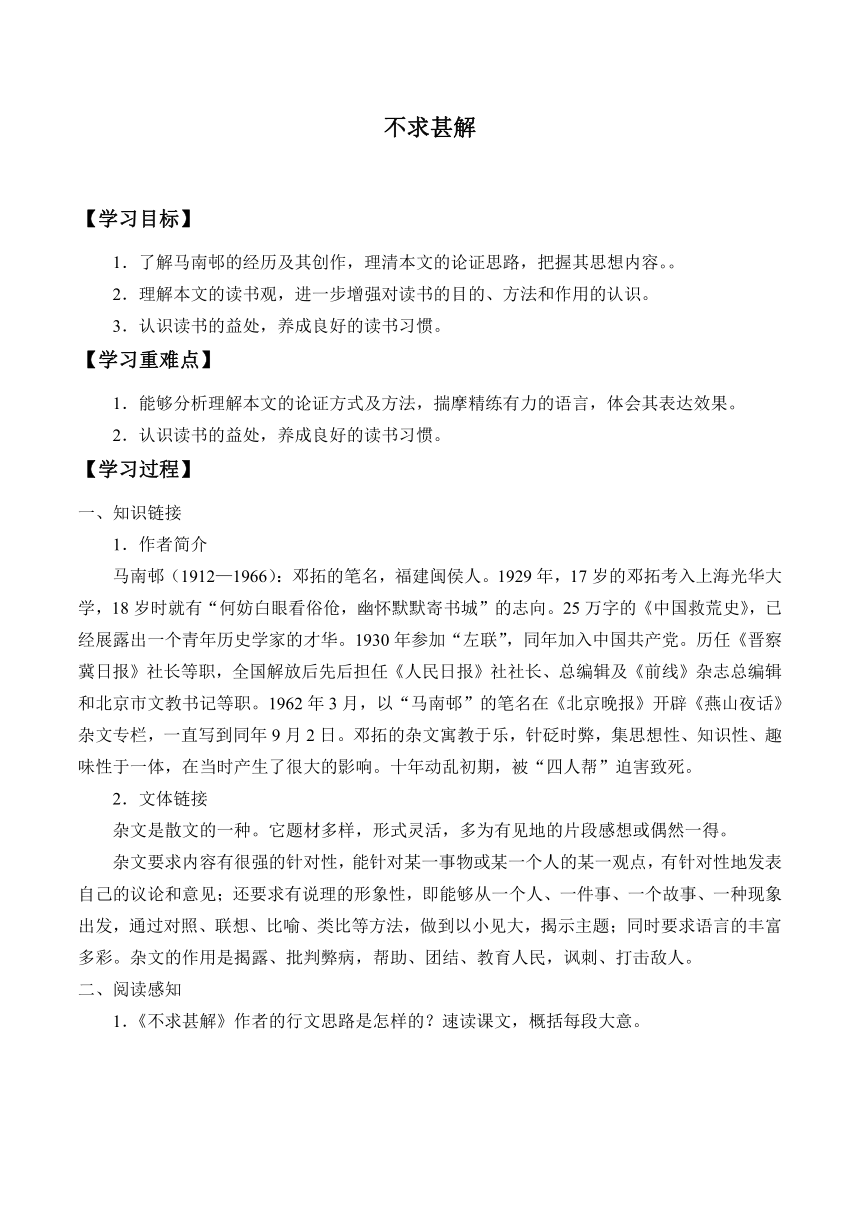 不求甚解

【学习目标】

1．了解马南邨的经历及其创作，理清本文的论证思路，把握其思想内容。。

2．理解本文的读书观，进一步增强对读书的目的、方法和作用的认识。

3．认识读书的益处，养成良好的读书习惯。

【学习重难点】

1．能够分析理解本文的论证方式及方法，揣摩精练有力的语言，体会其表达效果。

2．认识读书的益处，养成良好的读书习惯。

【学习过程】

一、知识链接

1．作者简介

马南邨（1912—1966）：邓拓的笔名，福建闽侯人。1929年，17岁的邓拓考入上海光华大学，18岁时就有“何妨白眼看俗伧，幽怀默默寄书城”的志向。25万字的《中国救荒史》，已经展露出一个青年历史学家的才华。1930年参加“左联”，同年加入中国共产党。历任《晋察冀日报》社长等职，全国解放后先后担任《人民日报》社社长、总编辑及《前线》杂志总编辑和北京市文教书记等职。1962年3月，以“马南邨”的笔名在《北京晚报》开辟《燕山夜话》杂文专栏，一直写到同年9月2日。邓拓的杂文寓教于乐，针砭时弊，集思想性、知识性、趣味性于一体，在当时产生了很大的影响。十年动乱初期，被“四人帮”迫害致死。

2．文体链接

杂文是散文的一种。它题材多样，形式灵活，多为有见地的片段感想或偶然一得。

杂文要求内容有很强的针对性，能针对某一事物或某一个人的某一观点，有针对性地发表自己的议论和意见；还要求有说理的形象性，即能够从一个人、一件事、一个故事、一种现象出发，通过对照、联想、比喻、类比等方法，做到以小见大，揭示主题；同时要求语言的丰富多彩。杂文的作用是揭露、批判弊病，帮助、团结、教育人民，讽刺、打击敌人。

二、阅读感知

1.《不求甚解》作者的行文思路是怎样的？速读课文，概括每段大意。